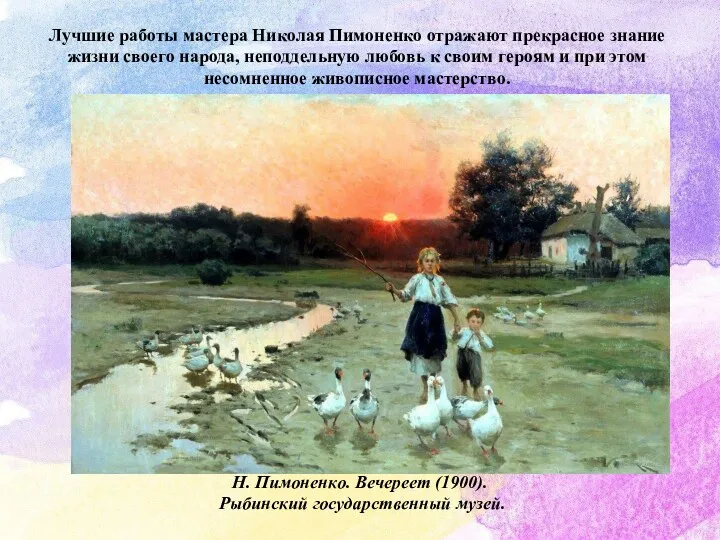 Лучшие работы мастера Николая Пимоненко отражают прекрасное знание жизни своего народа, неподдельную любовь к своим героям и при этом несомненное живописное мастерство.

Н. Пимоненко. Вечереет (1900).
Рыбинский государственный музей.